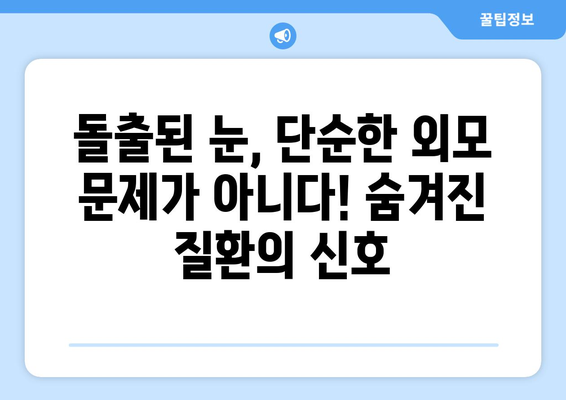 꿀팁정보

돌출된 눈, 단순한 외모 문제가 아니다! 숨겨진 질환의 신호